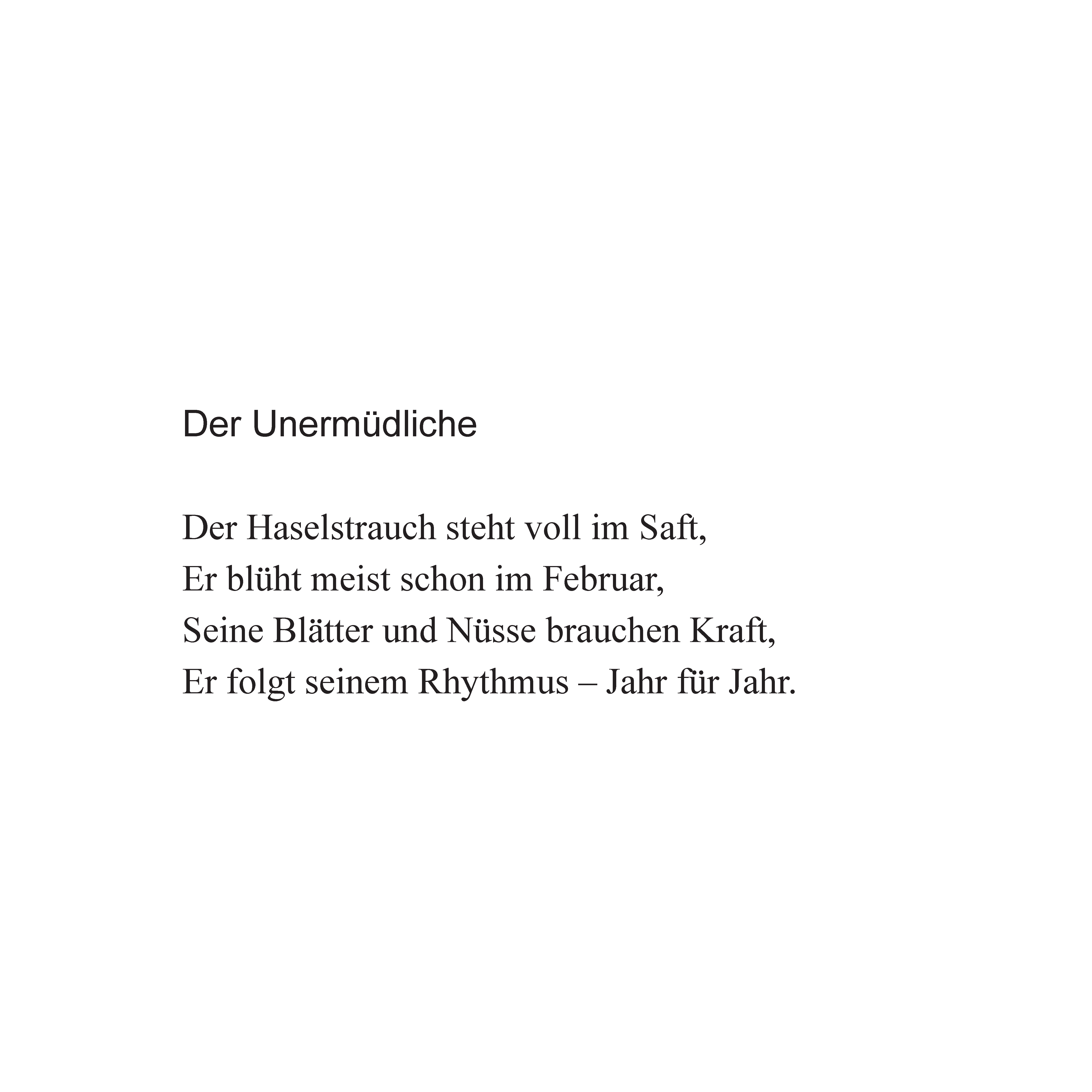 Der Unermüdliche

Der Haselstrauch steht voll im Saft,
Er blüht meist schon im Februar,
Seine Blätter und Nüsse brauchen Kraft,
Er folgt seinem Rhythmus – Jahr für Jahr.